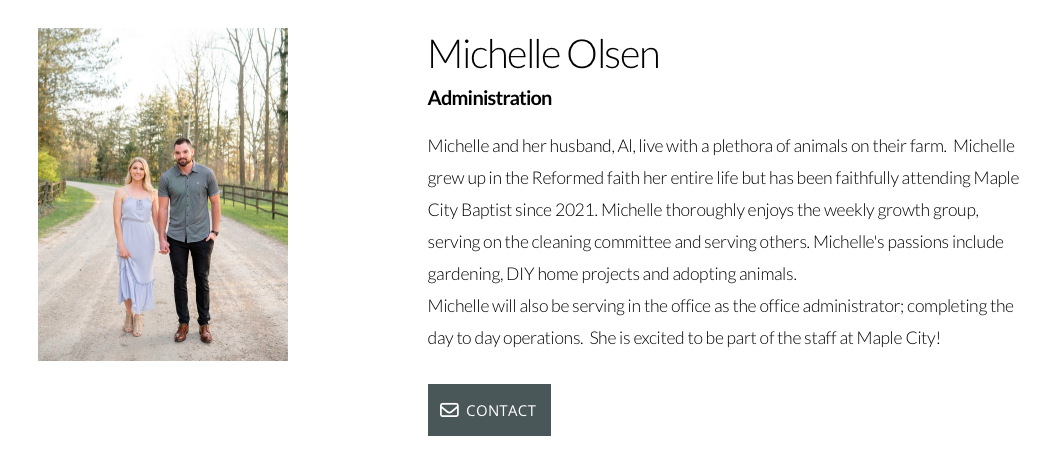 Michelle Olsen

Administration

Michelle and her husband, Al, live with a plethora of animals on their farm. Michelle grew up in the Reformed faith her entire life but has been faithfully attending Maple City Baptist since 2021. Michelle thoroughly enjoys the weekly growth group, serving on the cleaning committee and serving others. Michelle's passions include gardening, DIY home projects and adopting animals.
Michelle will also be serving in the office as the office administrator; completing the day to day operations. She is excited to be part of the staff at Maple City!

CONTACT